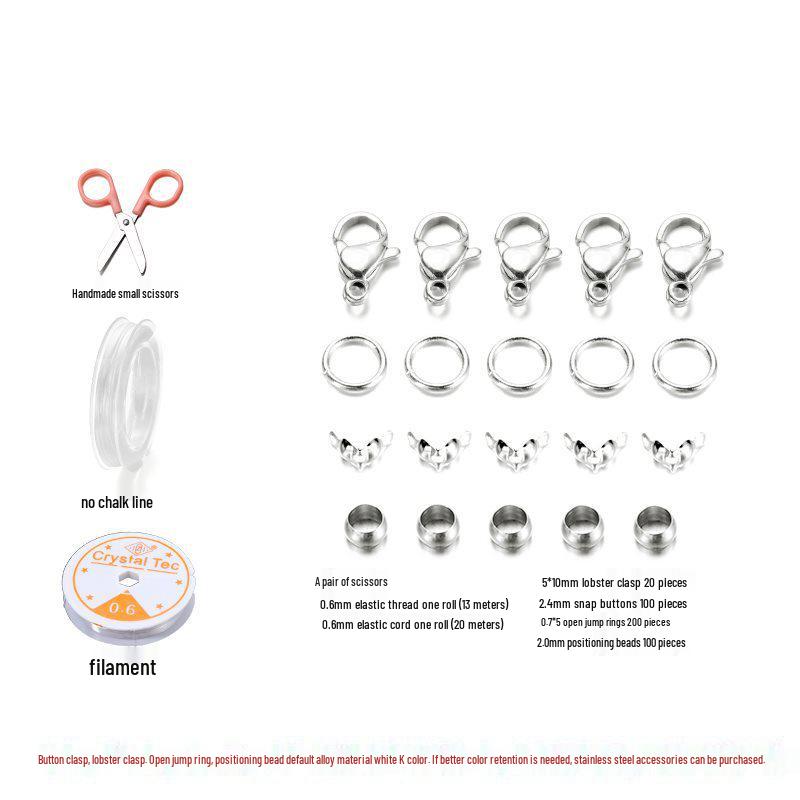 Handmade small scissors

no chalk line

Crystal Tec

0.6

filament

A pair of scissors

0.6mm elastic thread one roll (13 meters)

0.6mm elastic cord one roll (20 meters)

5*10mm lobster clasp 20 pieces

2.4mm snap buttons 100 pieces

0.7*5 open jump rings 200 pieces

2.0mm positioning beads 100 pieces

Button clasp, lobster clasp. Open jump ring, positioning bead default alloy material white K color. If better color retention is needed, stainless steel accessories can be purchased.